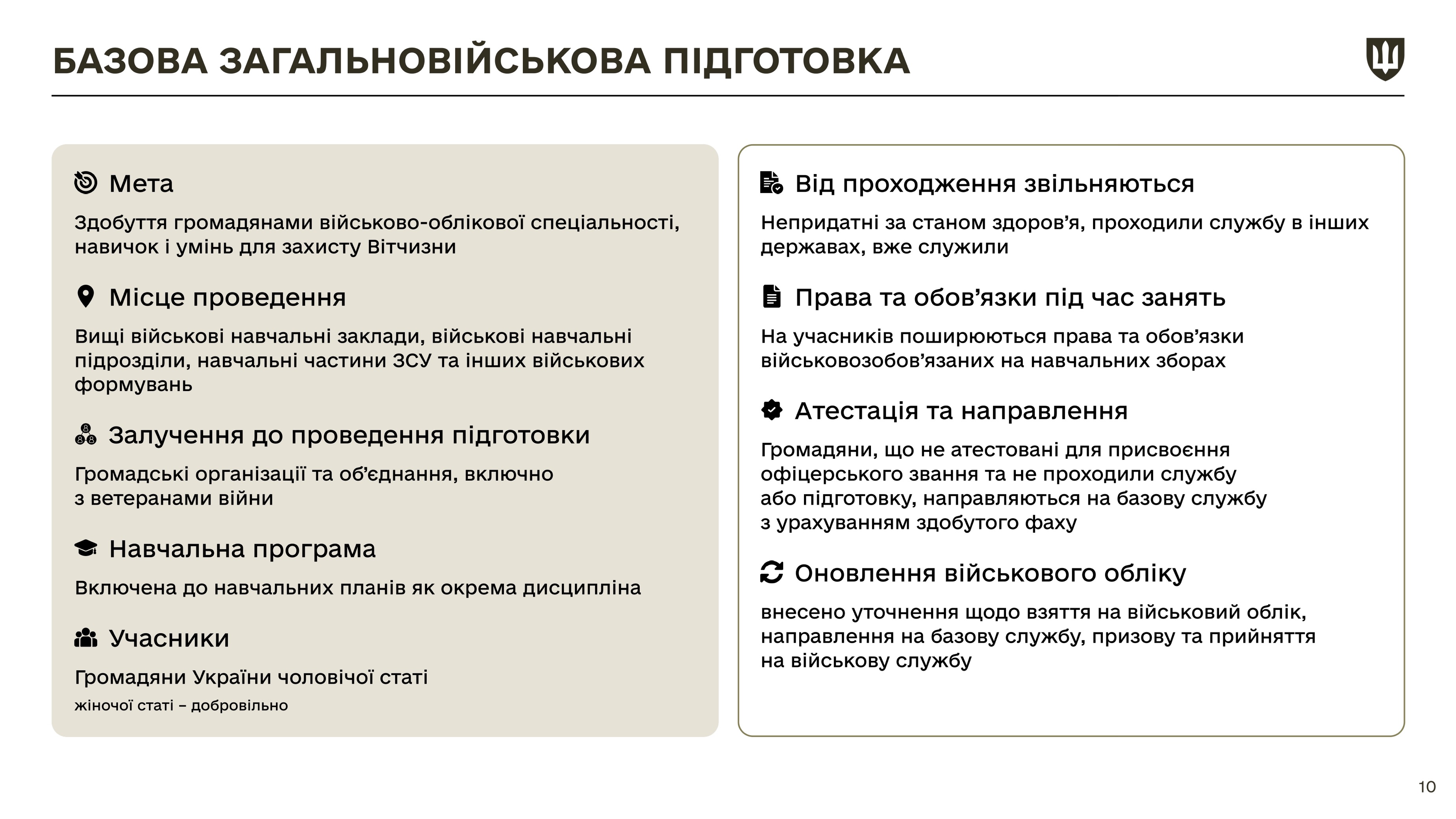 БАЗОВА ЗАГАЛЬНОВІЙСЬКОВА ПІДГОТОВКА

Мета

Здобуття громадянами військово-облікової спеціальності, навичок і умінь для захисту Вітчизни

Місце проведення

Вищі військові навчальні заклади, військові навчальні підрозділи, навчальні частини ЗСУ та інших військових формувань

Залучення до проведення підготовки

Громадські організації та об'єднання, включно з ветеранами війни

Навчальна програма

Включена до навчальних планів як окрема дисципліна

Учасники

Громадяни України чоловічої статі

жіночої статі – добровільно

Від проходження звільняються

Непридатні за станом здоров'я, проходили службу в інших державах, вже служили

Права та обов'язки під час занять

На учасників поширюються права та обов'язки військовозобов'язаних на навчальних зборах

Атестація та направлення

Громадяни, що не атестовані для присвоєння офіцерського звання та не проходили службу або підготовку, направляються на базову службу з урахуванням здобутого фаху

Оновлення військового обліку

внесено уточнення щодо взяття на військовий облік, направлення на базову службу, призову та прийняття на військову службу

10